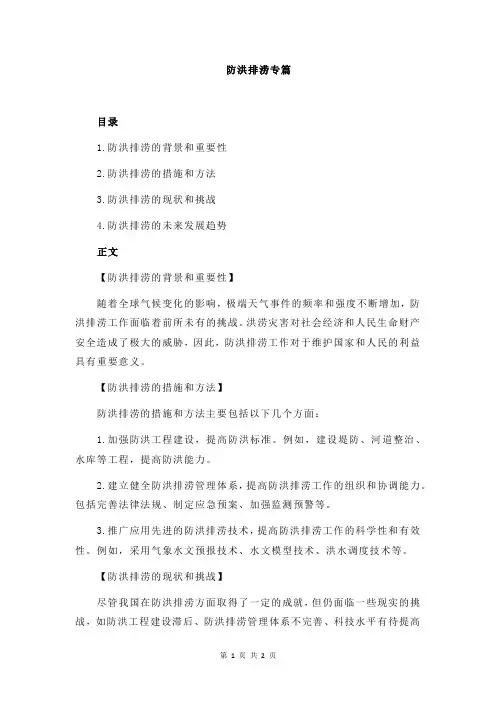 防洪排涝专篇

目录

1.防洪排涝的背景和重要性

2.防洪排涝的措施和方法

3.防洪排涝的现状和挑战

4.防洪排涝的未来发展趋势

正文

【防洪排涝的背景和重要性】

随着全球气候变化的影响，极端天气事件的频率和强度不断增加，防洪排涝工作面临着前所未有的挑战。洪涝灾害对社会经济和人民生命财产安全造成了极大的威胁，因此，防洪排涝工作对于维护国家和人民的利益具有重要意义。

【防洪排涝的措施和方法】

防洪排涝的措施和方法主要包括以下几个方面：

1.加强防洪工程建设，提高防洪标准。例如，建设堤防、河道整治、水库等工程，提高防洪能力。

2.建立健全防洪排涝管理体系，提高防洪排涝工作的组织和协调能力。包括完善法律法规、制定应急预案、加强监测预警等。

3.推广应用先进的防洪排涝技术，提高防洪排涝工作的科学性和有效性。例如，采用气象水文预报技术、水文模型技术、洪水调度技术等。

【防洪排涝的现状和挑战】

尽管我国在防洪排涝方面取得了一定的成就，但仍面临一些现实的挑战，如防洪工程建设滞后、防洪排涝管理体系不完善、科技水平有待提高

第 1 页 共 2 页